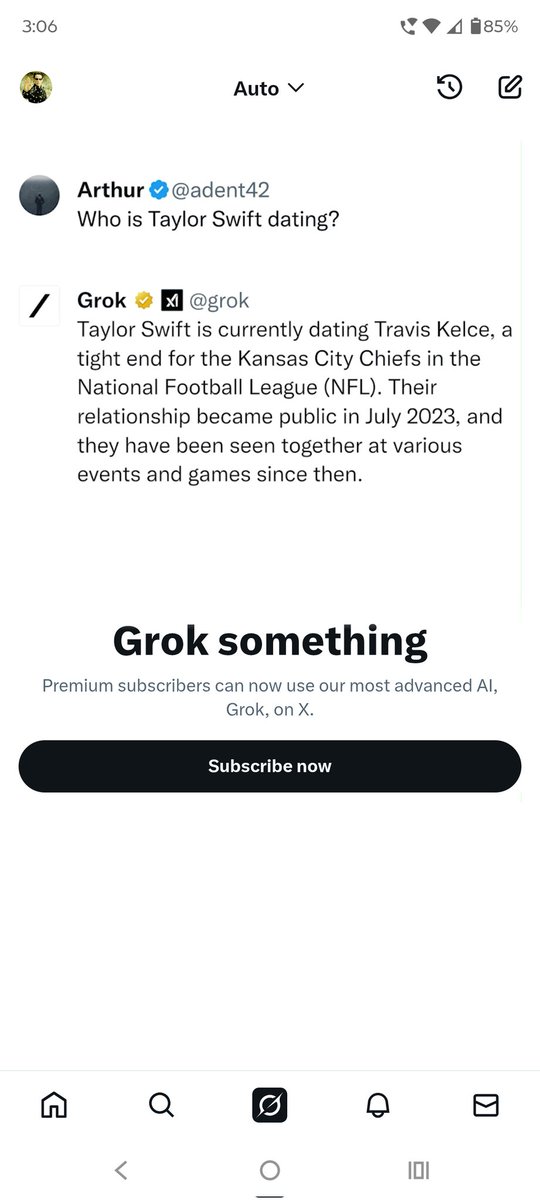 3:06

85%

Auto

Arthur @adent42
Who is Taylor Swift dating?

Grok @grok
Taylor Swift is currently dating Travis Kelce, a tight end for the Kansas City Chiefs in the National Football League (NFL). Their relationship became public in July 2023, and they have been seen together at various events and games since then.

Grok something
Premium subscribers can now use our most advanced AI, Grok, on X.

Subscribe now